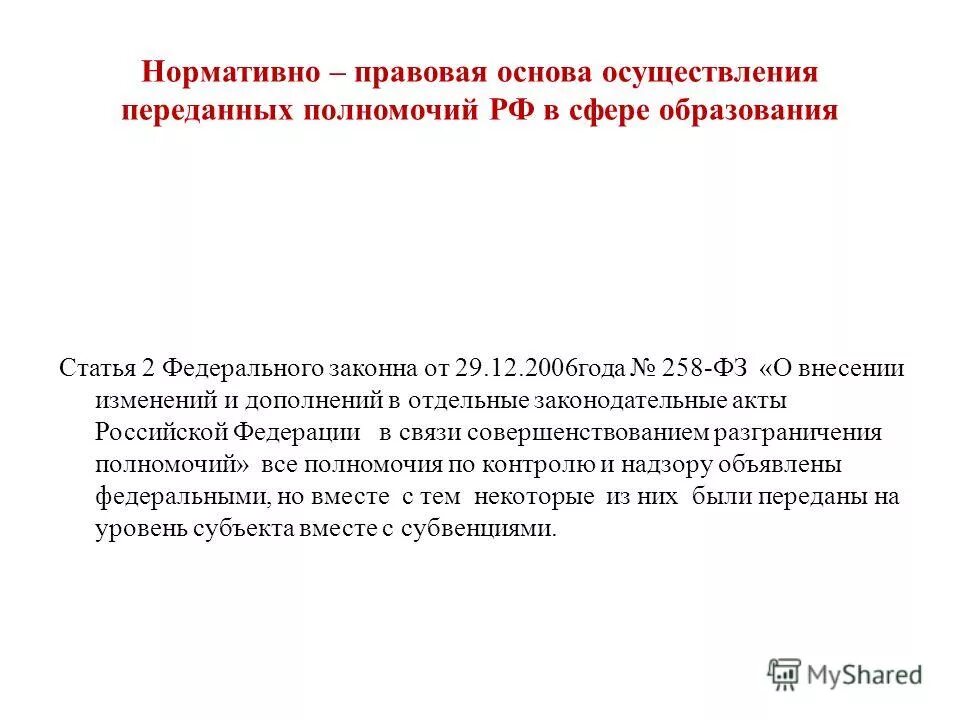 Нормативно – правовая основа осуществления переданных полномочий РФ в сфере образования

Статья 2 Федерального законна от 29.12.2006года № 258-ФЗ «О внесении изменений и дополнений в отдельные законодательные акты Российской Федерации в связи совершенствованием разграничения полномочий» все полномочия по контролю и надзору объявлены федеральными, но вместе с тем некоторые из них были переданы на уровень субъекта вместе с субвенциями.

MyShared